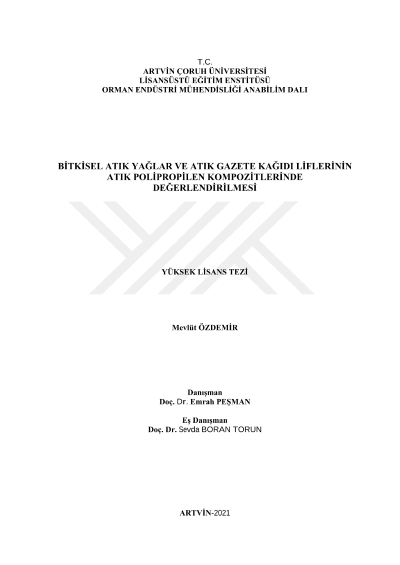 T.C.
ARTVİN ÇORUH ÜNİVERSİTESİ
LİSANSÜSTÜ EĞİTİM ENSTİTÜSÜ
ORMAN ENDÜSTRİ MÜHENDİSLİĞİ ANABİLİM DALI

BİTKİSEL ATIK YAĞLAR VE ATIK GAZETE KAĞIDI LİFLERİNİN ATIK POLİPROPİLEN KOMPOZİTLERİNDE DEĞERLENDİRİLMESİ

YÜKSEK LİSANS TEZİ

Mevlüt ÖZDEMİR

Danışman
Doç. Dr. Emrah PEŞMAN

Eş Danışman
Doç. Dr. Sevda BORAN TORUN

ARTVİN-2021